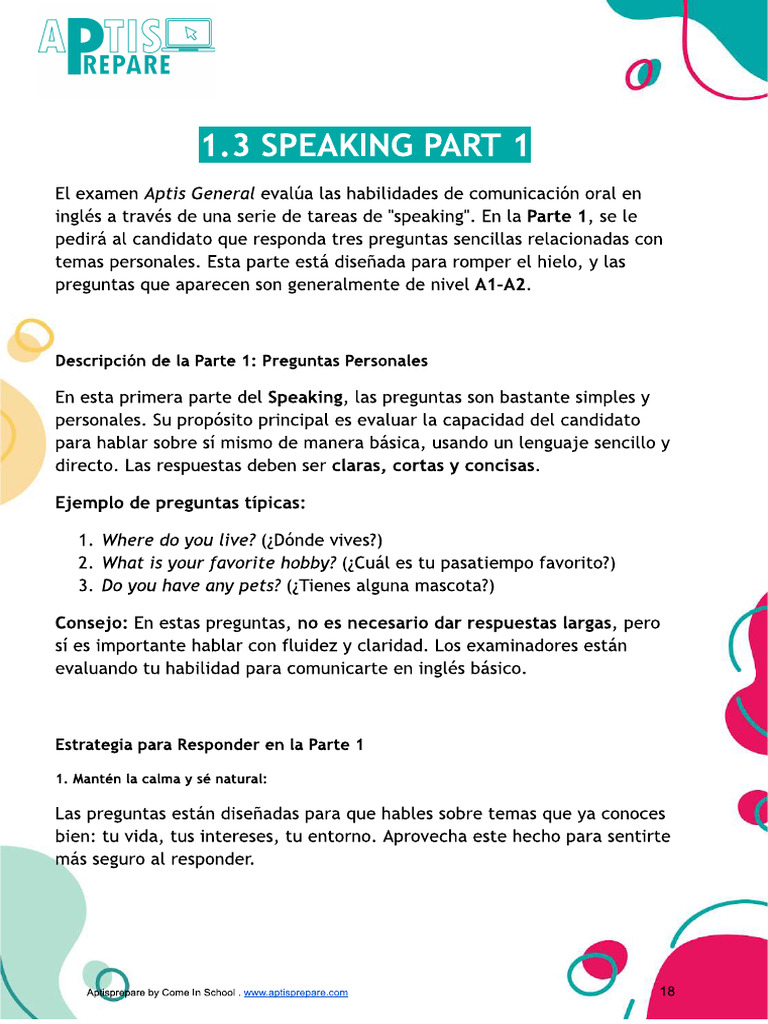 APTIS PREPARE

1.3 SPEAKING PART 1

El examen Aptis General evalúa las habilidades de comunicación oral en inglés a través de una serie de tareas de "speaking". En la Parte 1, se le pedirá al candidato que responda tres preguntas sencillas relacionadas con temas personales. Esta parte está diseñada para romper el hielo, y las preguntas que aparecen son generalmente de nivel A1-A2.

Descripción de la Parte 1: Preguntas Personales

En esta primera parte del Speaking, las preguntas son bastante simples y personales. Su propósito principal es evaluar la capacidad del candidato para hablar sobre sí mismo de manera básica, usando un lenguaje sencillo y directo. Las respuestas deben ser claras, cortas y concisas.

Ejemplo de preguntas típicas:

1. Where do you live? (¿Dónde vives?)
2. What is your favorite hobby? (¿Cuál es tu pasatiempo favorito?)
3. Do you have any pets? (¿Tienes alguna mascota?)

Consejo: En estas preguntas, no es necesario dar respuestas largas, pero sí es importante hablar con fluidez y claridad. Los examinadores están evaluando tu habilidad para comunicarte en inglés básico.

Estrategia para Responder en la Parte 1

1. Mantén la calma y sé natural:

Las preguntas están diseñadas para que hables sobre temas que ya conoces bien: tu vida, tus intereses, tu entorno. Aprovecha este hecho para sentirte más seguro al responder.

Aptisprepare by Come In School . www.aptisprepare.com 18